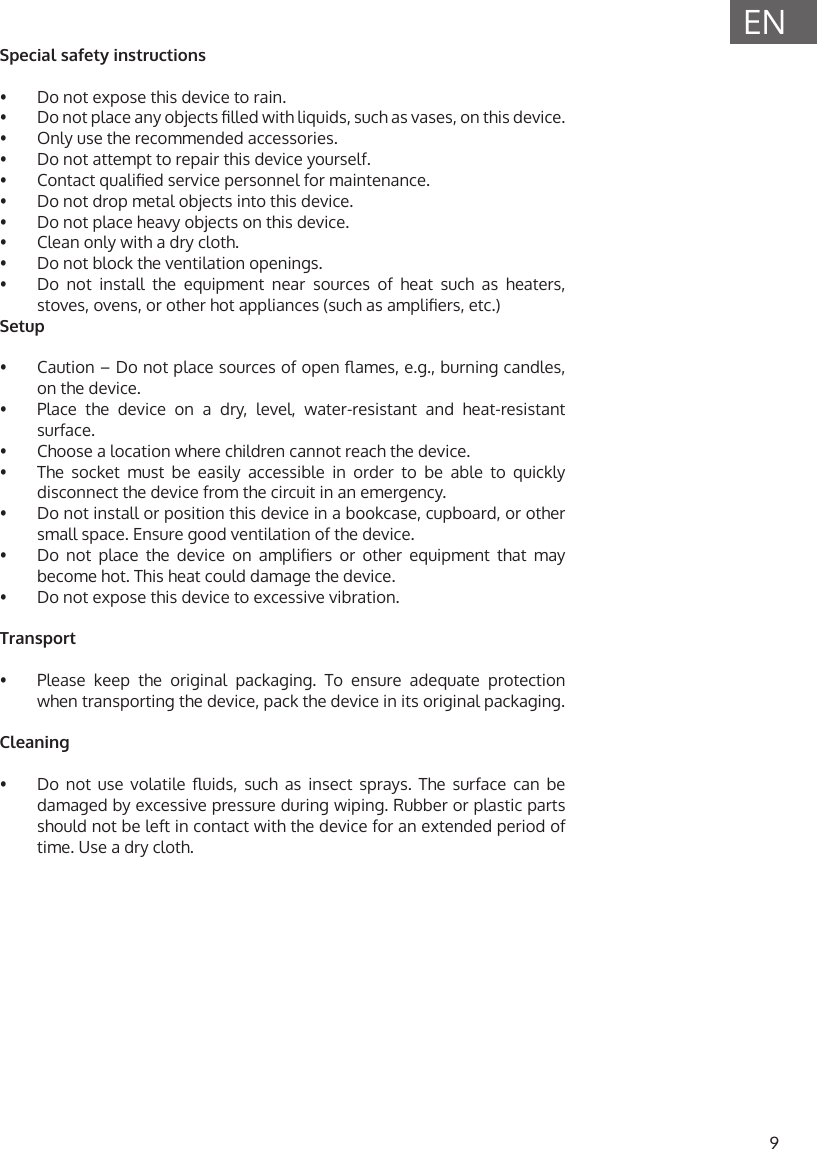 EN

Special safety instructions

• Do not expose this device to rain.
• Do not place any objects filled with liquids, such as vases, on this device.
• Only use the recommended accessories.
• Do not attempt to repair this device yourself.
• Contact qualified service personnel for maintenance.
• Do not drop metal objects into this device.
• Do not place heavy objects on this device.
• Clean only with a dry cloth.
• Do not block the ventilation openings.
• Do not install the equipment near sources of heat such as heaters, stoves, ovens, or other hot appliances (such as amplifiers, etc.)

Setup

• Caution – Do not place sources of open flames, e.g., burning candles, on the device.
• Place the device on a dry, level, water-resistant and heat-resistant surface.
• Choose a location where children cannot reach the device.
• The socket must be easily accessible in order to be able to quickly disconnect the device from the circuit in an emergency.
• Do not install or position this device in a bookcase, cupboard, or other small space. Ensure good ventilation of the device.
• Do not place the device on amplifiers or other equipment that may become hot. This heat could damage the device.
• Do not expose this device to excessive vibration.

Transport

• Please keep the original packaging. To ensure adequate protection when transporting the device, pack the device in its original packaging.

Cleaning

• Do not use volatile fluids, such as insect sprays. The surface can be damaged by excessive pressure during wiping. Rubber or plastic parts should not be left in contact with the device for an extended period of time. Use a dry cloth.

9